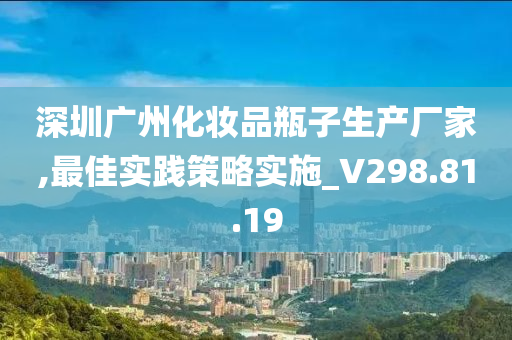 深圳广州化妆品瓶子生产厂家,最佳实践策略实施_V298.81.19